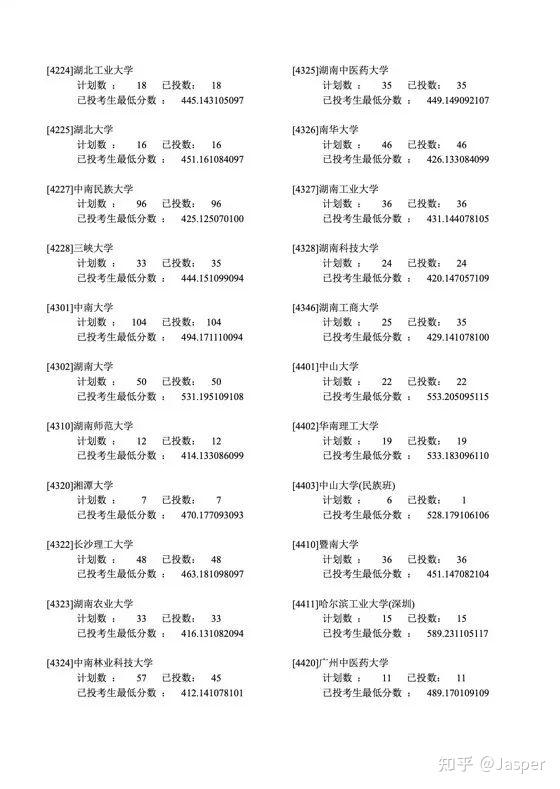 [4224]湖北工业大学
计划数： 18 已投数： 18
已投考生最低分数： 445.143105097

[4225]湖北大学
计划数： 16 已投数： 16
已投考生最低分数： 451.161084097

[4227]中南民族大学
计划数： 96 已投数： 96
已投考生最低分数： 425.125070100

[4228]三峡大学
计划数： 33 已投数： 35
已投考生最低分数： 444.151099094

[4301]中南大学
计划数： 104 已投数： 104
已投考生最低分数： 494.171110094

[4302]湖南大学
计划数： 50 已投数： 50
已投考生最低分数： 531.195109108

[4310]湖南师范大学
计划数： 12 已投数： 12
已投考生最低分数： 414.133086099

[4320]湘潭大学
计划数： 7 已投数： 7
已投考生最低分数： 470.177093093

[4322]长沙理工大学
计划数： 48 已投数： 48
已投考生最低分数： 463.181098097

[4323]湖南农业大学
计划数： 33 已投数： 33
已投考生最低分数： 416.131082094

[4324]中南林业科技大学
计划数： 57 已投数： 45
已投考生最低分数： 412.141078101

[4325]湖南中医药大学
计划数： 35 已投数： 35
已投考生最低分数： 449.149092107

[4326]南华大学
计划数： 46 已投数： 46
已投考生最低分数： 426.133084099

[4327]湖南工业大学
计划数： 36 已投数： 36
已投考生最低分数： 431.144078105

[4328]湖南科技大学
计划数： 24 已投数： 24
已投考生最低分数： 420.147057109

[4346]湖南工商大学
计划数： 25 已投数： 35
已投考生最低分数： 429.141078100

[4401]中山大学
计划数： 22 已投数： 22
已投考生最低分数： 553.205095115

[4402]华南理工大学
计划数： 19 已投数： 19
已投考生最低分数： 533.183096110

[4403]中山大学(民族班)
计划数： 6 已投数： 1
已投考生最低分数： 528.179106106

[4410]暨南大学
计划数： 36 已投数： 36
已投考生最低分数： 451.147082104

[4411]哈尔滨工业大学(深圳)
计划数： 15 已投数： 15
已投考生最低分数： 589.231105117

[4420]广州中医药大学
计划数： 11 已投数： 11
已投考生最低分数： 489.170109109

知乎 @Jasper